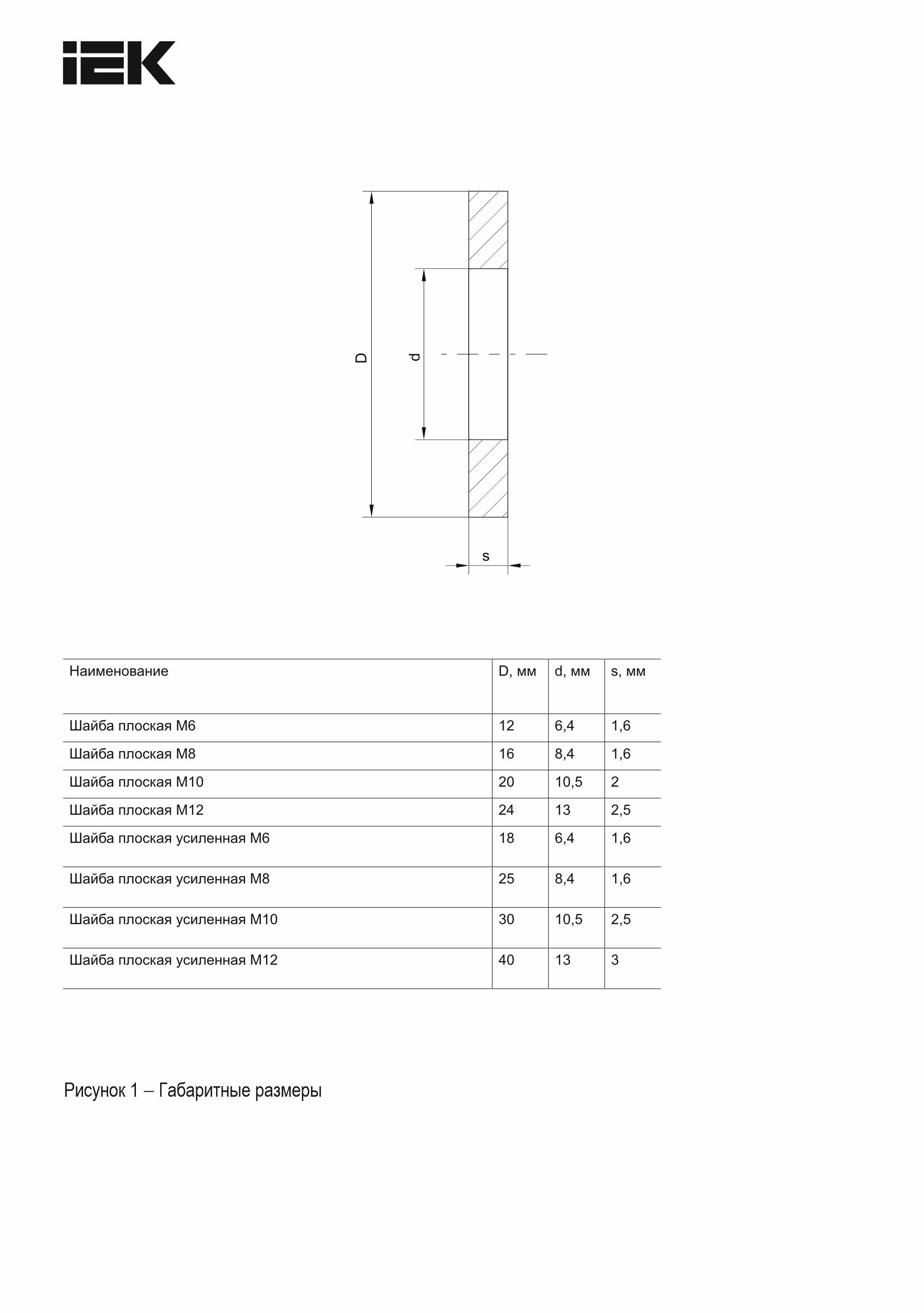 IEK

D

d

s

| Наименование | D, мм | d, мм | s, мм |
|---|---|---|---|
| Шайба плоская М6 | 12 | 6,4 | 1,6 |
| Шайба плоская М8 | 16 | 8,4 | 1,6 |
| Шайба плоская М10 | 20 | 10,5 | 2 |
| Шайба плоская М12 | 24 | 13 | 2,5 |
| Шайба плоская усиленная М6 | 18 | 6,4 | 1,6 |
| Шайба плоская усиленная М8 | 25 | 8,4 | 1,6 |
| Шайба плоская усиленная М10 | 30 | 10,5 | 2,5 |
| Шайба плоская усиленная М12 | 40 | 13 | 3 |

Рисунок 1 – Габаритные размеры